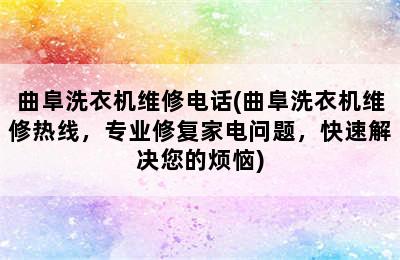 曲阜洗衣机维修电话(曲阜洗衣机维修热线，专业修复家电问题，快速解决您的烦恼)